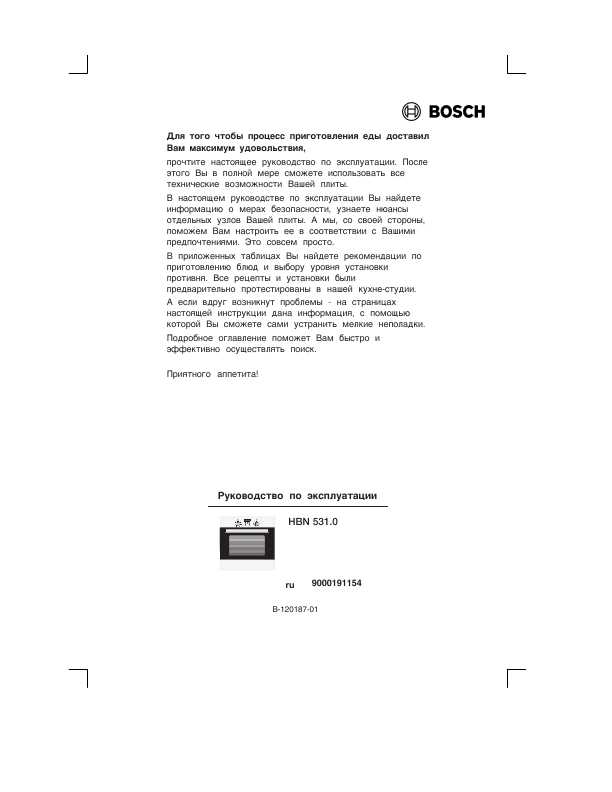 BOSCH

Для того чтобы процесс приготовления еды доставил Вам максимум удовольствия,

прочтите настоящее руководство по эксплуатации. После этого Вы в полной мере сможете использовать все технические возможности Вашей плиты.

В настоящем руководстве по эксплуатации Вы найдете информацию о мерах безопасности, узнаете нюансы отдельных узлов Вашей плиты. А мы, со своей стороны, поможем Вам настроить ее в соответствии с Вашими предпочтениями. Это совсем просто.

В приложенных таблицах Вы найдете рекомендации по приготовлению блюд и выбору уровня установки противня. Все рецепты и установки были предварительно протестированы в нашей кухне-студии.

А если вдруг возникнут проблемы - на страницах настоящей инструкции дана информация, с помощью которой Вы сможете сами устранить мелкие неполадки.

Подробное оглавление поможет Вам быстро и эффективно осуществлять поиск.

Приятного аппетита!

Руководство по эксплуатации

HBN 531.0

ru 9000191154

B-120187-01